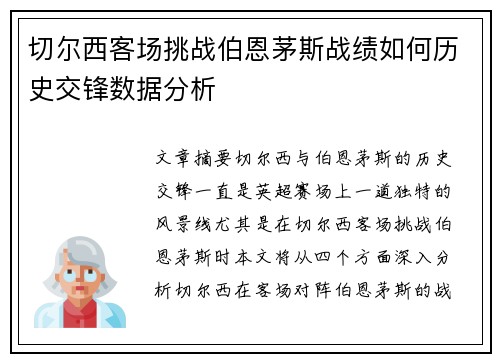 切尔西客场挑战伯恩茅斯战绩如何历史交锋数据分析

文章摘要切尔西与伯恩茅斯的历史交锋一直是英超赛场上一道独特的风景线尤其是在切尔西客场挑战伯恩茅斯时本文将从四个方面深入分析切尔西在客场对阵伯恩茅斯的战